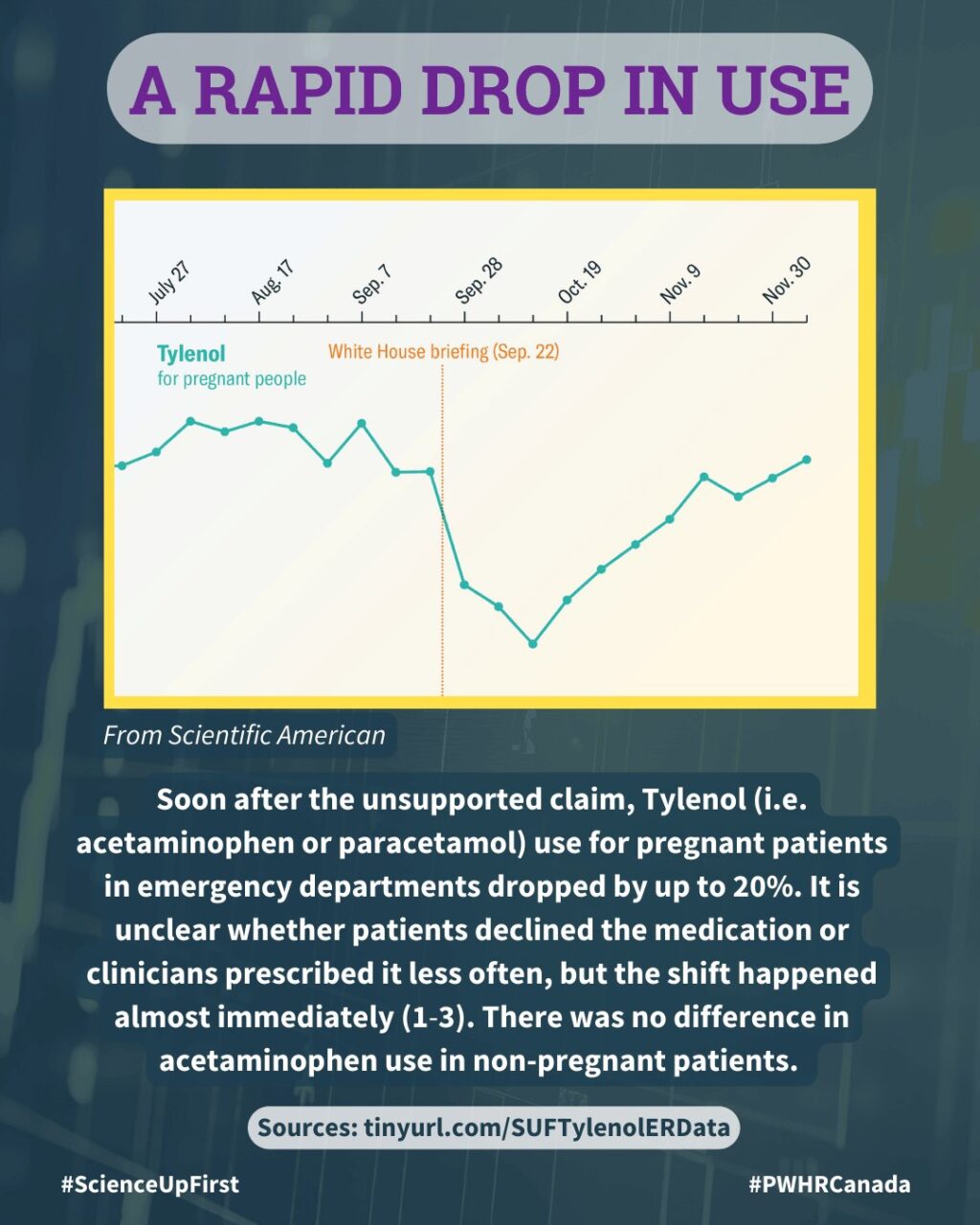 A RAPID DROP IN USE

July 27
Aug. 17
Sep. 7
Sep. 28
Oct. 19
Nov. 9
Nov. 30

Tylenol
for pregnant people

White House briefing (Sep. 22)

From Scientific American

Soon after the unsupported claim, Tylenol (i.e. acetaminophen or paracetamol) use for pregnant patients in emergency departments dropped by up to 20%. It is unclear whether patients declined the medication or clinicians prescribed it less often, but the shift happened almost immediately (1-3). There was no difference in acetaminophen use in non-pregnant patients.

Sources: tinyurl.com/SUFTylenolERData

#ScienceUpFirst

#PWHRCanada